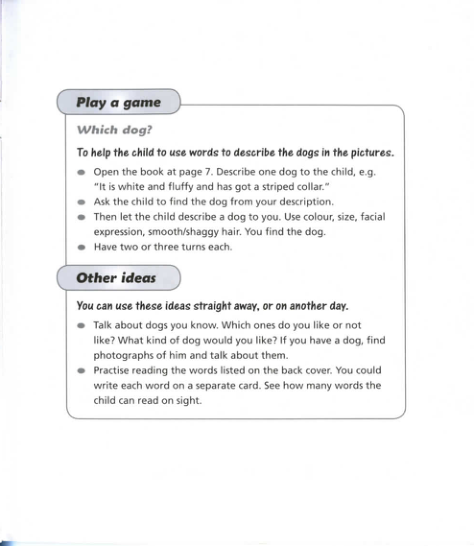 Play a game

Which dog?

To help the child to use words to describe the dogs in the pictures.

- Open the book at page 7. Describe one dog to the child, e.g. "It is white and fluffy and has got a striped collar."
- Ask the child to find the dog from your description.
- Then let the child describe a dog to you. Use colour, size, facial expression, smooth/shaggy hair. You find the dog.
- Have two or three turns each.

Other ideas

You can use these ideas straight away, or on another day.

- Talk about dogs you know. Which ones do you like or not like? What kind of dog would you like? If you have a dog, find photographs of him and talk about them.
- Practise reading the words listed on the back cover. You could write each word on a separate card. See how many words the child can read on sight.